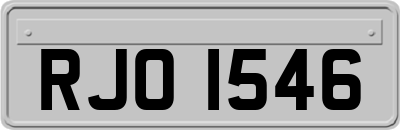 RJO 1546